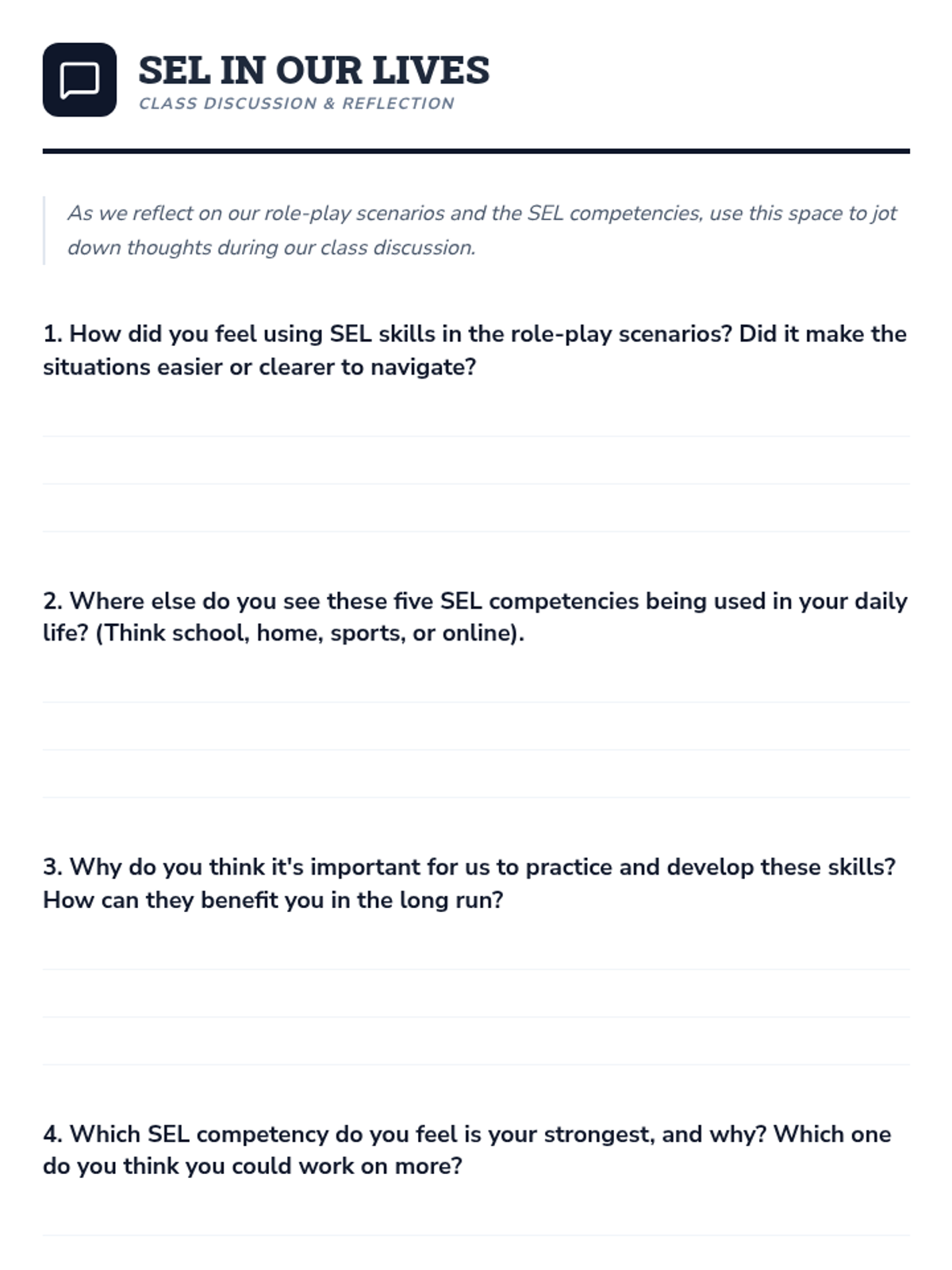 SEL IN OUR LIVES
CLASS DISCUSSION & REFLECTION

As we reflect on our role-play scenarios and the SEL competencies, use this space to jot down thoughts during our class discussion.

1. How did you feel using SEL skills in the role-play scenarios? Did it make the situations easier or clearer to navigate?

2. Where else do you see these five SEL competencies being used in your daily life? (Think school, home, sports, or online).

3. Why do you think it's important for us to practice and develop these skills? How can they benefit you in the long run?

4. Which SEL competency do you feel is your strongest, and why? Which one do you think you could work on more?